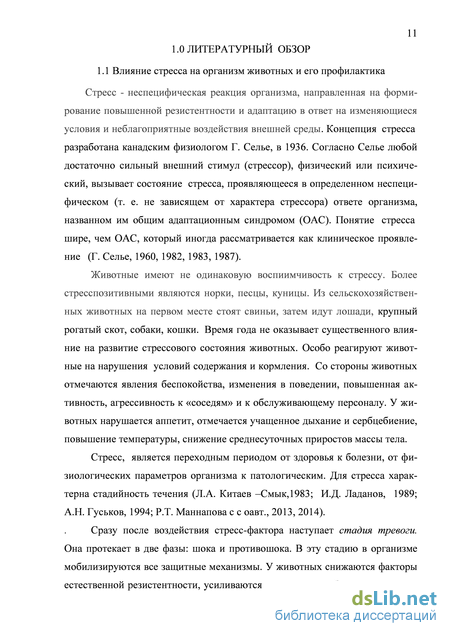 11

1.0 ЛИТЕРАТУРНЫЙ ОБЗОР

1.1 Влияние стресса на организм животных и его профилактика

Стресс - неспецифическая реакция организма, направленная на формирование повышенной резистентности и адаптацию в ответ на изменяющиеся условия и неблагоприятные воздействия внешней среды. Концепция стресса разработана канадским физиологом Г. Селье, в 1936. Согласно Селье любой достаточно сильный внешний стимул (стрессор), физический или психический, вызывает состояние стресса, проявляющееся в определенном неспецифическом (т. е. не зависящем от характера стрессора) ответе организма, названном им общим адаптационным синдромом (ОАС). Понятие стресса шире, чем ОАС, который иногда рассматривается как клиническое проявление (Г. Селье, 1960, 1982, 1983, 1987).

Животные имеют не одинаковую воспиимчивость к стрессу. Более стресспозитивными являются норки, песцы, куницы. Из сельскохозяйственных животных на первом месте стоят свиньи, затем идут лошади, крупный рогатый скот, собаки, кошки. Время года не оказывает существенного влияние на развитие стрессового состояния животных. Особо реагируют животные на нарушения условий содержания и кормления. Со стороны животных отмечаются явления беспокойства, изменения в поведении, повышенная активность, агрессивность к «соседям» и к обслуживающему персоналу. У животных нарушается аппетит, отмечается учащенное дыхание и сербцебиение, повышение температуры, снижение среднесуточных приростов массы тела.

Стресс, является переходным периодом от здоровья к болезни, от физиологических параметров организма к патологическим. Для стресса характерна стадийность течения (Л.А. Китаев –Смык,1983; И.Д. Ладанов, 1989; А.Н. Гуськов, 1994; Р.Т. Маннапова с с оавт., 2013, 2014).

. Сразу после воздействия стресс-фактора наступает стадия тревоги. Она протекает в две фазы: шока и противошока. В эту стадию в организме мобилизируются все защитные механизмы. У животных снижаются факторы естественной резистентности, усиливаются

dsLib.net
библиотека диссертаций